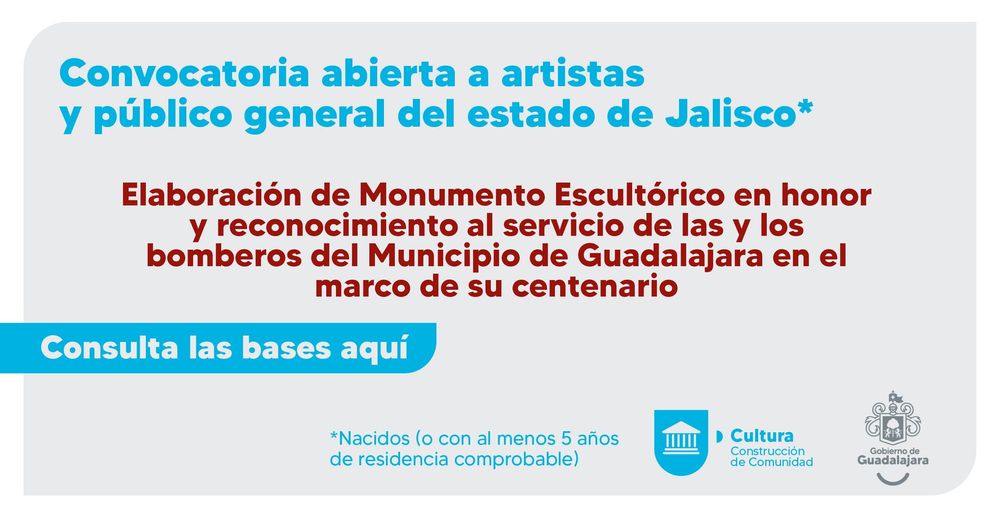 Convocatoria abierta a artistas y público general del estado de Jalisco*

Elaboración de Monumento Escultórico en honor y reconocimiento al servicio de las y los bomberos del Municipio de Guadalajara en el marco de su centenario

Consulta las bases aquí

*Nacidos (o con al menos 5 años de residencia comprobable)

Cultura
Construcción de Comunidad

Gobierno de
Guadalajara